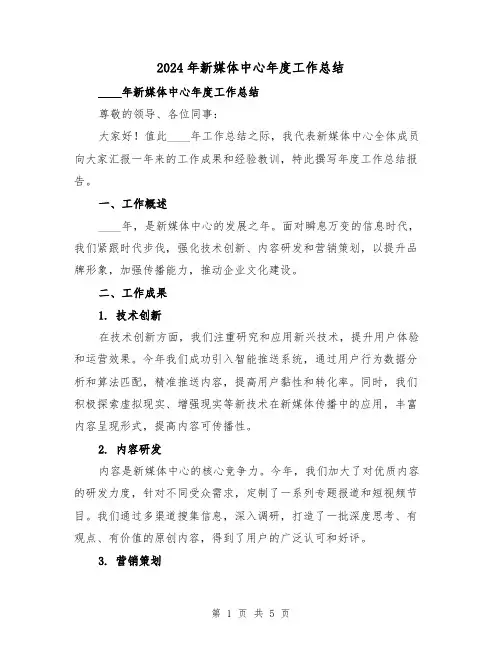 2024年新媒体中心年度工作总结

____年新媒体中心年度工作总结

尊敬的领导、各位同事：

大家好！值此____年工作总结之际，我代表新媒体中心全体成员向大家汇报一年来的工作成果和经验教训，特此撰写年度工作总结报告。

一、工作概述

____年，是新媒体中心的发展之年。面对瞬息万变的信息时代，我们紧跟时代步伐，强化技术创新、内容研发和营销策划，以提升品牌形象，加强传播能力，推动企业文化建设。

二、工作成果

1. 技术创新

在技术创新方面，我们注重研究和应用新兴技术，提升用户体验和运营效果。今年我们成功引入智能推送系统，通过用户行为数据分析和算法匹配，精准推送内容，提高用户黏性和转化率。同时，我们积极探索虚拟现实、增强现实等新技术在新媒体传播中的应用，丰富内容呈现形式，提高内容可传播性。

2. 内容研发

内容是新媒体中心的核心竞争力。今年，我们加大了对优质内容的研发力度，针对不同受众需求，定制了一系列专题报道和短视频节目。我们通过多渠道搜集信息，深入调研，打造了一批深度思考、有观点、有价值的原创内容，得到了用户的广泛认可和好评。

3. 营销策划

第 1 页 共 5 页